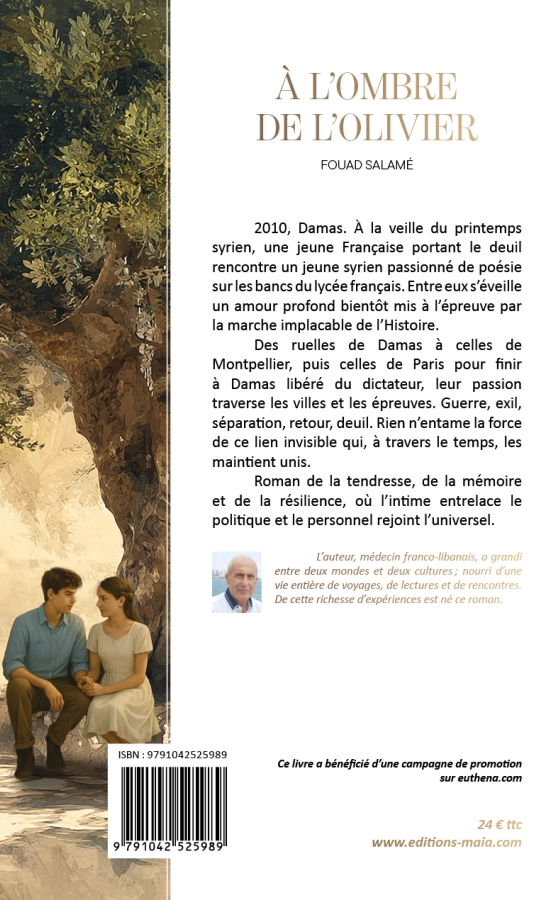 À L'OMBRE DE L'OLIVIER

FOUAD SALAMÉ

2010, Damas. À la veille du printemps syrien, une jeune Française portant le deuil rencontre un jeune syrien passionné de poésie sur les bancs du lycée français. Entre eux s'éveille un amour profond bientôt mis à l'épreuve par la marche implacable de l'Histoire.

Des ruelles de Damas à celles de Montpellier, puis celles de Paris pour finir à Damas libéré du dictateur, leur passion traverse les villes et les épreuves. Guerre, exil, séparation, retour, deuil. Rien n'entame la force de ce lien invisible qui, à travers le temps, les maintient unis.

Roman de la tendresse, de la mémoire et de la résilience, où l'intime entrelace le politique et le personnel rejoint l'universel.

L'auteur, médecin franco-libanais, a grandi entre deux mondes et deux cultures ; nourri d'une vie entière de voyages, de lectures et de rencontres. De cette richesse d'expériences est né ce roman.

ISBN : 9791042525989

9 791042 525989

Ce livre a bénéficié d'une campagne de promotion sur euthena.com

24 € ttc
www.editions-maia.com